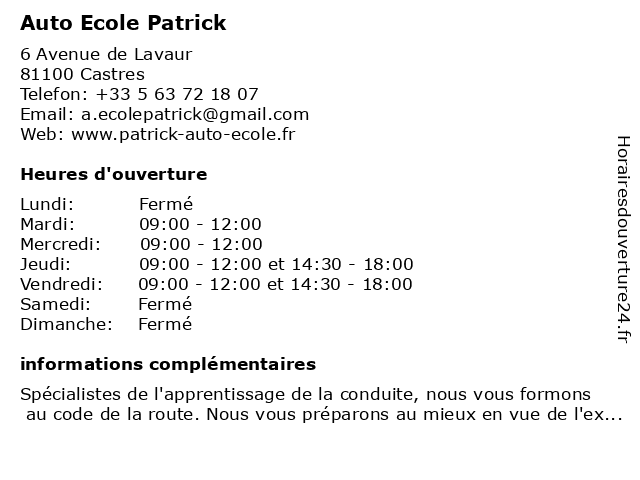 Auto Ecole Patrick

6 Avenue de Lavaur
81100 Castres
Telefon: +33 5 63 72 18 07
Email: a.ecolepatrick@gmail.com
Web: www.patrick-auto-ecole.fr

Heures d'ouverture

| | |
|---|---|
| Lundi: | Fermé |
| Mardi: | 09:00 - 12:00 |
| Mercredi: | 09:00 - 12:00 |
| Jeudi: | 09:00 - 12:00 et 14:30 - 18:00 |
| Vendredi: | 09:00 - 12:00 et 14:30 - 18:00 |
| Samedi: | Fermé |
| Dimanche: | Fermé |

informations complémentaires

Spécialistes de l'apprentissage de la conduite, nous vous formons au code de la route. Nous vous préparons au mieux en vue de l'ex...

Horairesdouverture24.fr